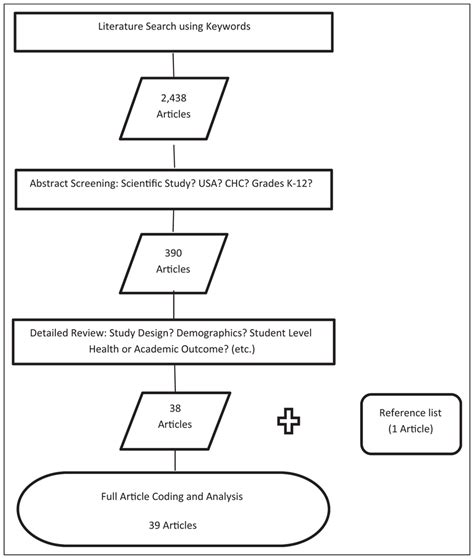 Literature Search using Keywords

2,438 Articles

Abstract Screening: Scientific Study? USA? CHC? Grades K-12?

390 Articles

Detailed Review: Study Design? Demographics? Student Level Health or Academic Outcome? (etc.)

38 Articles

Reference list (1 Article)

Full Article Coding and Analysis

39 Articles